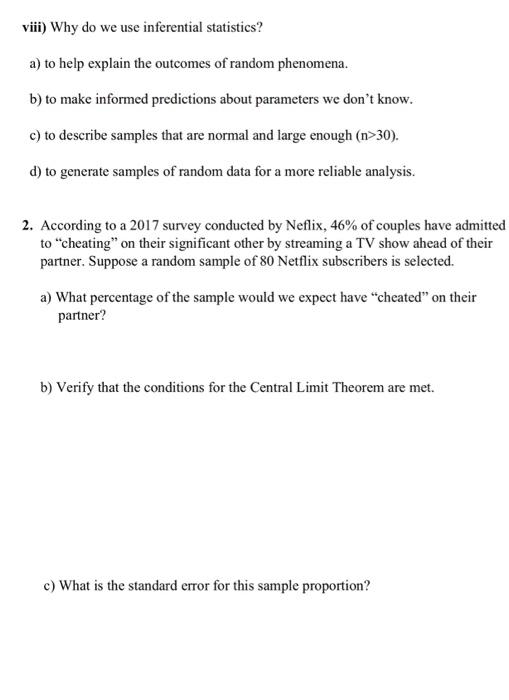 viii) Why do we use inferential statistics?

a) to help explain the outcomes of random phenomena.

b) to make informed predictions about parameters we don't know.

c) to describe samples that are normal and large enough (n>30).

d) to generate samples of random data for a more reliable analysis.

2. According to a 2017 survey conducted by Neflix, 46% of couples have admitted to "cheating" on their significant other by streaming a TV show ahead of their partner. Suppose a random sample of 80 Netflix subscribers is selected.

a) What percentage of the sample would we expect have "cheated" on their partner?

b) Verify that the conditions for the Central Limit Theorem are met.

c) What is the standard error for this sample proportion?